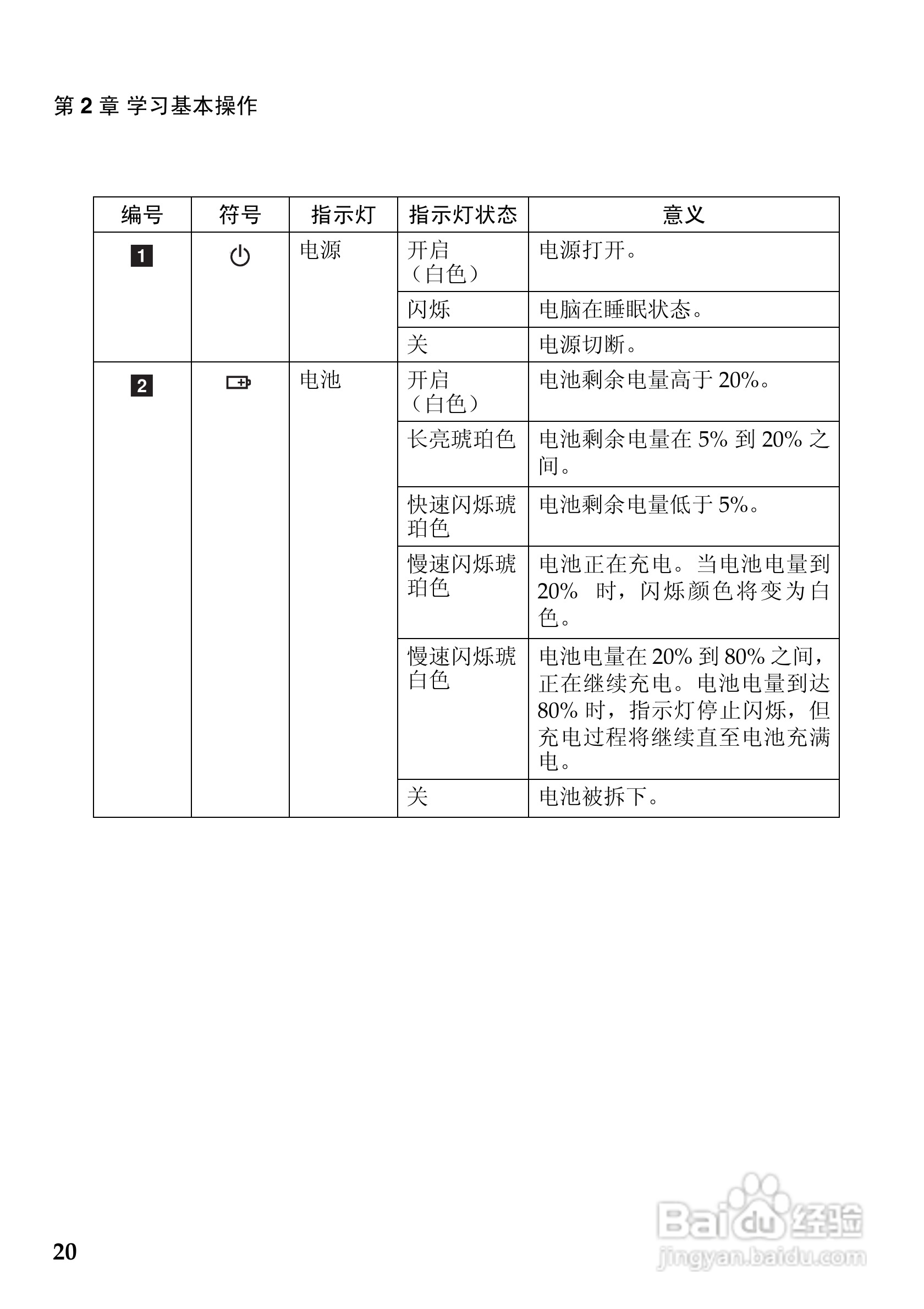 第 2 章 学习基本操作

| 编号 | 符号 | 指示灯 | 指示灯状态 | 意义 |
|---|---|---|---|---|
| 1 |  | 电源 | 开启（白色） | 电源打开。 |
|  |  |  | 闪烁 | 电脑在睡眠状态。 |
|  |  |  | 关 | 电源切断。 |
| 2 |  | 电池 | 开启（白色） | 电池剩余电量高于 20%。 |
|  |  |  | 长亮琥珀色 | 电池剩余电量在 5% 到 20% 之间。 |
|  |  |  | 快速闪烁琥珀色 | 电池剩余电量低于 5%。 |
|  |  |  | 慢速闪烁琥珀色 | 电池正在充电。当电池电量到 20% 时，闪烁颜色将变为白色。 |
|  |  |  | 慢速闪烁琥白色 | 电池电量在 20% 到 80% 之间，正在继续充电。电池电量到达 80% 时，指示灯停止闪烁，但充电过程将继续直至电池充满电。 |
|  |  |  | 关 | 电池被拆下。 |

20

Baidu 经验
jingyan.baidu.com